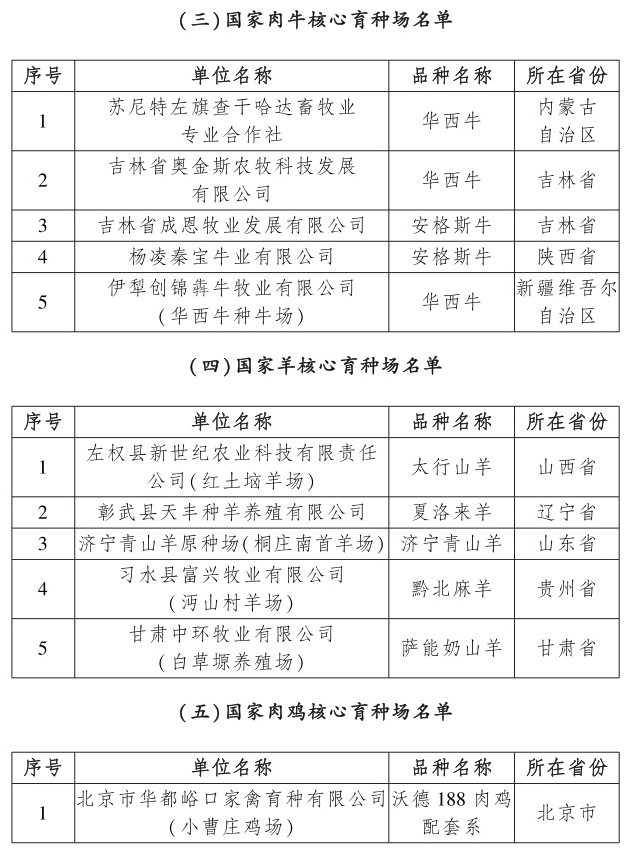 (三)国家肉牛核心育种场名单

| 序号 | 单位名称 | 品种名称 | 所在省份 |
|---|---|---|---|
| 1 | 苏尼特左旗查干哈达畜牧业专业合作社 | 华西牛 | 内蒙古自治区 |
| 2 | 吉林省奥金斯农牧科技发展有限公司 | 华西牛 | 吉林省 |
| 3 | 吉林省成恩牧业发展有限公司 | 安格斯牛 | 吉林省 |
| 4 | 杨凌秦宝牛业有限公司 | 安格斯牛 | 陕西省 |
| 5 | 伊犁创锦犇牛牧业有限公司(华西牛种牛场) | 华西牛 | 新疆维吾尔自治区 |

(四)国家羊核心育种场名单

| 序号 | 单位名称 | 品种名称 | 所在省份 |
|---|---|---|---|
| 1 | 左权县新世纪农业科技有限责任公司(红土垴羊场) | 太行山羊 | 山西省 |
| 2 | 彰武县天丰种羊养殖有限公司 | 夏洛来羊 | 辽宁省 |
| 3 | 济宁青山羊原种场(桐庄南首羊场) | 济宁青山羊 | 山东省 |
| 4 | 习水县富兴牧业有限公司(沔山村羊场) | 黔北麻羊 | 贵州省 |
| 5 | 甘肃中环牧业有限公司(白草塬养殖场) | 萨能奶山羊 | 甘肃省 |

(五)国家肉鸡核心育种场名单

| 序号 | 单位名称 | 品种名称 | 所在省份 |
|---|---|---|---|
| 1 | 北京市华都峪口家禽育种有限公司(小曹庄鸡场) | 沃德188肉鸡配套系 | 北京市 |